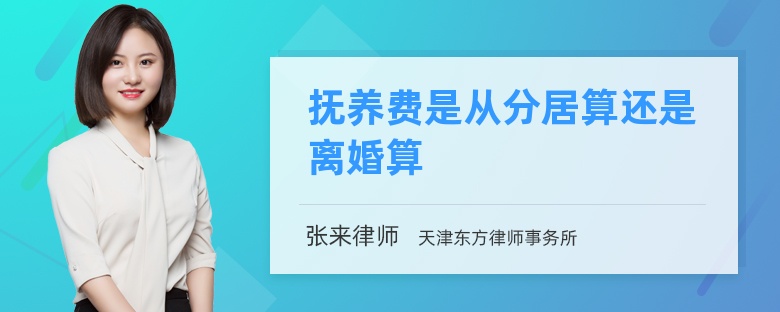 抚养费是从分居算还是离婚算

张来律师　天津东方律师事务所